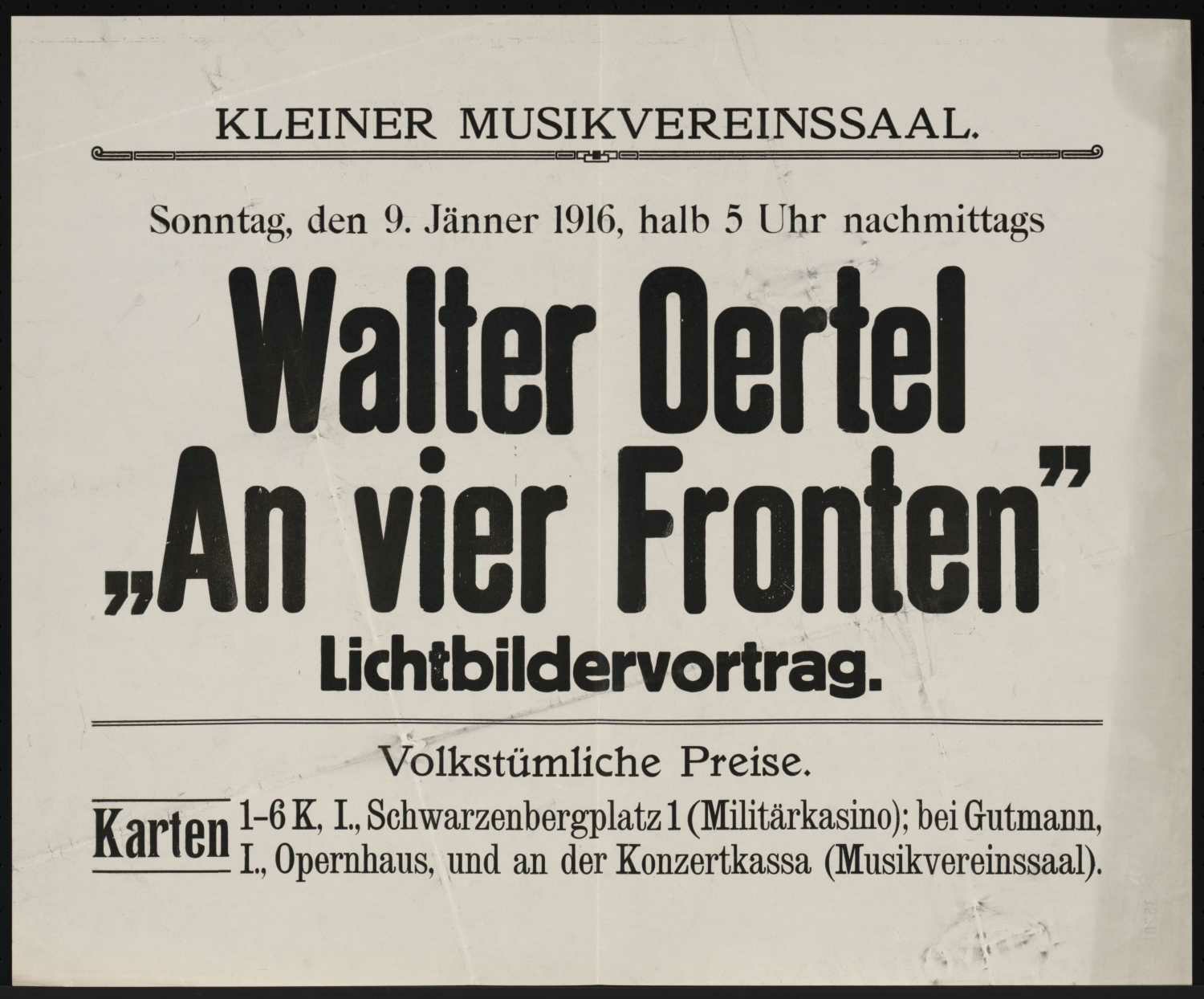 KLEINER MUSIKVEREINSSAAL.

Sonntag, den 9. Jänner 1916, halb 5 Uhr nachmittags

Walter Oertel

„An vier Fronten"

Lichtbildervortrag.

Volkstümliche Preise.

Karten 1-6 K, I., Schwarzenbergplatz 1 (Militärkasino); bei Gutmann, I., Opernhaus, und an der Konzertkassa (Musikvereinssaal).